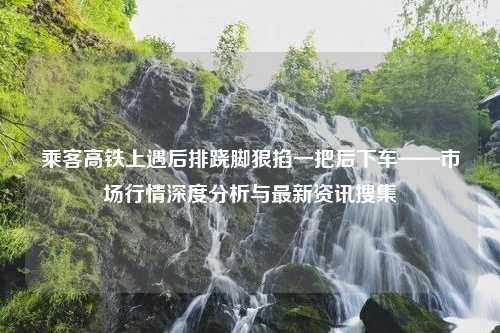 乘客高铁上遇后排跷脚狠掐一把后下车——市场行情深度分析与最新资讯搜集